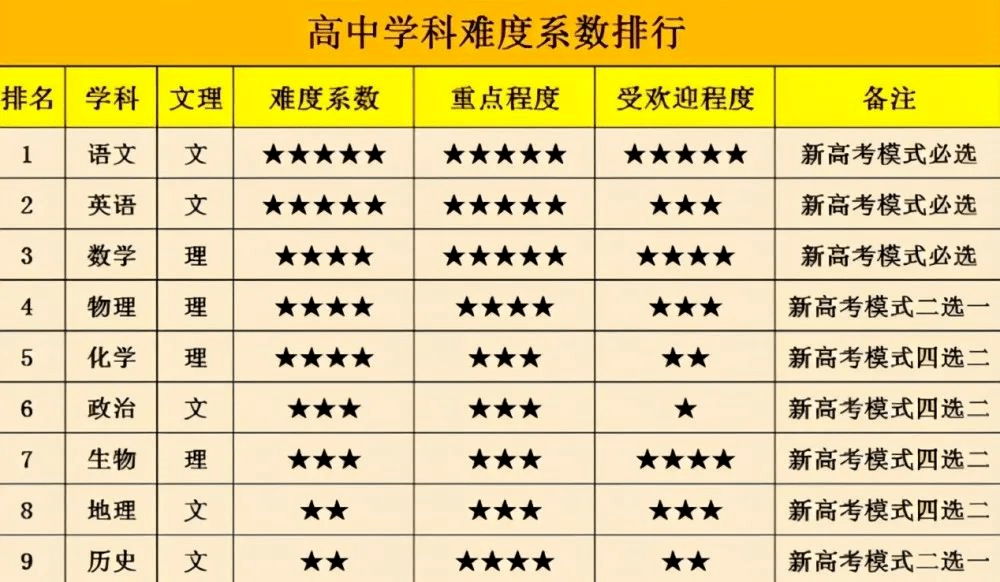 高中学科难度系数排行

| 排名 | 学科 | 文理 | 难度系数 | 重点程度 | 受欢迎程度 | 备注 |
|---|---|---|---|---|---|---|
| 1 | 语文 | 文 | ★★★★★ | ★★★★★ | ★★★★★ | 新高考模式必选 |
| 2 | 英语 | 文 | ★★★★★ | ★★★★★ | ★★★ | 新高考模式必选 |
| 3 | 数学 | 理 | ★★★★ | ★★★★★ | ★★★★ | 新高考模式必选 |
| 4 | 物理 | 理 | ★★★★ | ★★★★ | ★★★ | 新高考模式二选一 |
| 5 | 化学 | 理 | ★★★★ | ★★★ | ★★ | 新高考模式四选二 |
| 6 | 政治 | 文 | ★★★ | ★★★ | ★ | 新高考模式四选二 |
| 7 | 生物 | 理 | ★★★ | ★★★ | ★★★★ | 新高考模式四选二 |
| 8 | 地理 | 文 | ★★ | ★★★ | ★★★ | 新高考模式四选二 |
| 9 | 历史 | 文 | ★★ | ★★★★ | ★★ | 新高考模式二选一 |